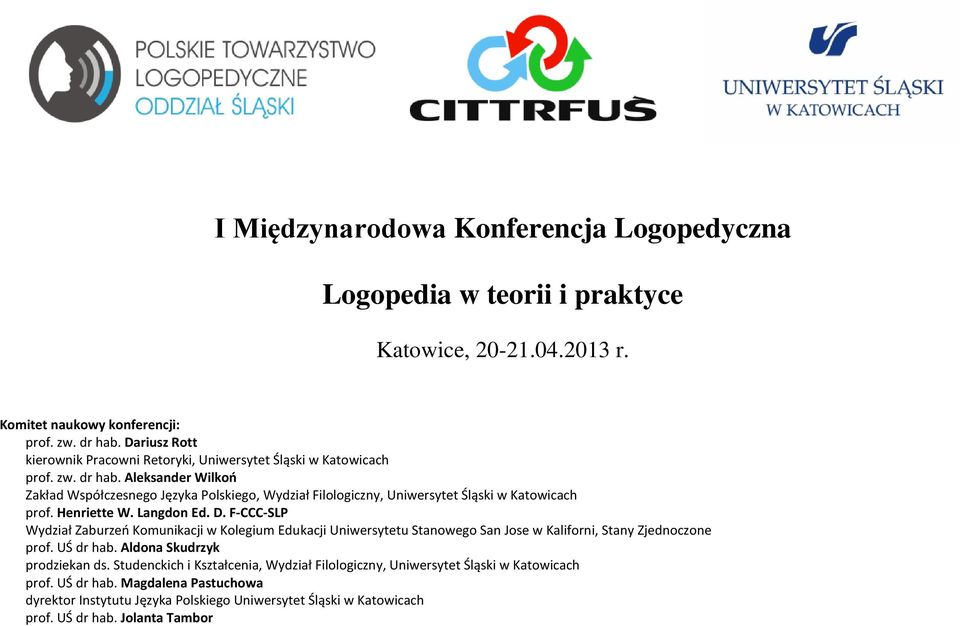 POLSKIE TOWARZYSTWO LOGOPEDYCZNE ODDZIAŁ ŚLĄSKI

CITTRFUŚ

UNIWERSYTET ŚLĄSKI W KATOWICACH

I Międzynarodowa Konferencja Logopedyczna

Logopedia w teorii i praktyce

Katowice, 20-21.04.2013 r.

Komitet naukowy konferencji:
prof. zw. dr hab. Dariusz Rott
kierownik Pracowni Retoryki, Uniwersytet Śląski w Katowicach
prof. zw. dr hab. Aleksander Wilkoń
Zakład Współczesnego Języka Polskiego, Wydział Filologiczny, Uniwersytet Śląski w Katowicach
prof. Henriette W. Langdon Ed. D. F-CCC-SLP
Wydział Zaburzeń Komunikacji w Kolegium Edukacji Uniwersytetu Stanowego San Jose w Kaliforni, Stany Zjednoczone
prof. UŚ dr hab. Aldona Skudrzyk
prodziekan ds. Studenckich i Kształcenia, Wydział Filologiczny, Uniwersytet Śląski w Katowicach
prof. UŚ dr hab. Magdalena Pastuchowa
dyrektor Instytutu Języka Polskiego Uniwersytet Śląski w Katowicach
prof. UŚ dr hab. Jolanta Tambor